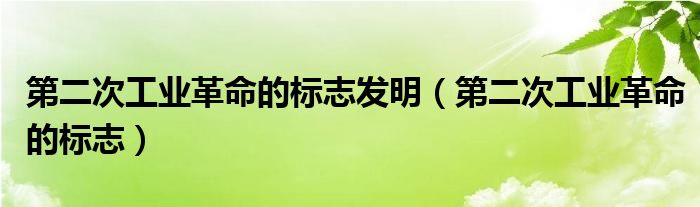 第二次工业革命的标志发明（第二次工业革命的标志）